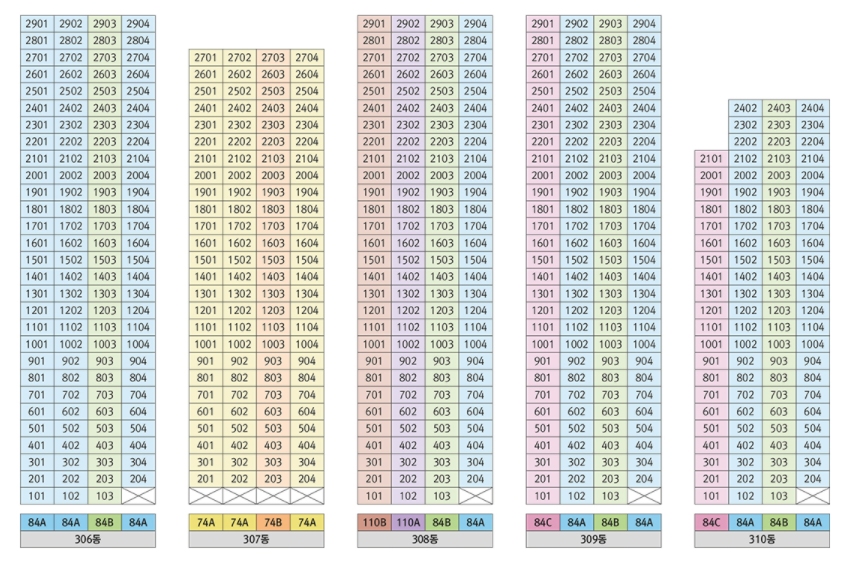 | 2901 | 2902 | 2903 | 2904 |
|---|---|---|---|
| 2801 | 2802 | 2803 | 2804 |
| 2701 | 2702 | 2703 | 2704 |
| 2601 | 2602 | 2603 | 2604 |
| 2501 | 2502 | 2503 | 2504 |
| 2401 | 2402 | 2403 | 2404 |
| 2301 | 2302 | 2303 | 2304 |
| 2201 | 2202 | 2203 | 2204 |
| 2101 | 2102 | 2103 | 2104 |
| 2001 | 2002 | 2003 | 2004 |
| 1901 | 1902 | 1903 | 1904 |
| 1801 | 1802 | 1803 | 1804 |
| 1701 | 1702 | 1703 | 1704 |
| 1601 | 1602 | 1603 | 1604 |
| 1501 | 1502 | 1503 | 1504 |
| 1401 | 1402 | 1403 | 1404 |
| 1301 | 1302 | 1303 | 1304 |
| 1201 | 1202 | 1203 | 1204 |
| 1101 | 1102 | 1103 | 1104 |
| 1001 | 1002 | 1003 | 1004 |
| 901 | 902 | 903 | 904 |
| 801 | 802 | 803 | 804 |
| 701 | 702 | 703 | 704 |
| 601 | 602 | 603 | 604 |
| 501 | 502 | 503 | 504 |
| 401 | 402 | 403 | 404 |
| 301 | 302 | 303 | 304 |
| 201 | 202 | 203 | 204 |
| 101 | 102 | 103 | |
| 84A | 84A | 84B | 84A |

306동

| 2701 | 2702 | 2703 | 2704 |
|---|---|---|---|
| 2601 | 2602 | 2603 | 2604 |
| 2501 | 2502 | 2503 | 2504 |
| 2401 | 2402 | 2403 | 2404 |
| 2301 | 2302 | 2303 | 2304 |
| 2201 | 2202 | 2203 | 2204 |
| 2101 | 2102 | 2103 | 2104 |
| 2001 | 2002 | 2003 | 2004 |
| 1901 | 1902 | 1903 | 1904 |
| 1801 | 1802 | 1803 | 1804 |
| 1701 | 1702 | 1703 | 1704 |
| 1601 | 1602 | 1603 | 1604 |
| 1501 | 1502 | 1503 | 1504 |
| 1401 | 1402 | 1403 | 1404 |
| 1301 | 1302 | 1303 | 1304 |
| 1201 | 1202 | 1203 | 1204 |
| 1101 | 1102 | 1103 | 1104 |
| 1001 | 1002 | 1003 | 1004 |
| 901 | 902 | 903 | 904 |
| 801 | 802 | 803 | 804 |
| 701 | 702 | 703 | 704 |
| 601 | 602 | 603 | 604 |
| 501 | 502 | 503 | 504 |
| 401 | 402 | 403 | 404 |
| 301 | 302 | 303 | 304 |
| 201 | 202 | 203 | 204 |
| | | | |
| 74A | 74A | 74B | 74A |

307동

| 2901 | 2902 | 2903 | 2904 |
|---|---|---|---|
| 2801 | 2802 | 2803 | 2804 |
| 2701 | 2702 | 2703 | 2704 |
| 2601 | 2602 | 2603 | 2604 |
| 2501 | 2502 | 2503 | 2504 |
| 2401 | 2402 | 2403 | 2404 |
| 2301 | 2302 | 2303 | 2304 |
| 2201 | 2202 | 2203 | 2204 |
| 2101 | 2102 | 2103 | 2104 |
| 2001 | 2002 | 2003 | 2004 |
| 1901 | 1902 | 1903 | 1904 |
| 1801 | 1802 | 1803 | 1804 |
| 1701 | 1702 | 1703 | 1704 |
| 1601 | 1602 | 1603 | 1604 |
| 1501 | 1502 | 1503 | 1504 |
| 1401 | 1402 | 1403 | 1404 |
| 1301 | 1302 | 1303 | 1304 |
| 1201 | 1202 | 1203 | 1204 |
| 1101 | 1102 | 1103 | 1104 |
| 1001 | 1002 | 1003 | 1004 |
| 901 | 902 | 903 | 904 |
| 801 | 802 | 803 | 804 |
| 701 | 702 | 703 | 704 |
| 601 | 602 | 603 | 604 |
| 501 | 502 | 503 | 504 |
| 401 | 402 | 403 | 404 |
| 301 | 302 | 303 | 304 |
| 201 | 202 | 203 | 204 |
| 101 | 102 | 103 | |
| 110B | 110A | 84B | 84A |

308동

| 2901 | 2902 | 2903 | 2904 |
|---|---|---|---|
| 2801 | 2802 | 2803 | 2804 |
| 2701 | 2702 | 2703 | 2704 |
| 2601 | 2602 | 2603 | 2604 |
| 2501 | 2502 | 2503 | 2504 |
| 2401 | 2402 | 2403 | 2404 |
| 2301 | 2302 | 2303 | 2304 |
| 2201 | 2202 | 2203 | 2204 |
| 2101 | 2102 | 2103 | 2104 |
| 2001 | 2002 | 2003 | 2004 |
| 1901 | 1902 | 1903 | 1904 |
| 1801 | 1802 | 1803 | 1804 |
| 1701 | 1702 | 1703 | 1704 |
| 1601 | 1602 | 1603 | 1604 |
| 1501 | 1502 | 1503 | 1504 |
| 1401 | 1402 | 1403 | 1404 |
| 1301 | 1302 | 1303 | 1304 |
| 1201 | 1202 | 1203 | 1204 |
| 1101 | 1102 | 1103 | 1104 |
| 1001 | 1002 | 1003 | 1004 |
| 901 | 902 | 903 | 904 |
| 801 | 802 | 803 | 804 |
| 701 | 702 | 703 | 704 |
| 601 | 602 | 603 | 604 |
| 501 | 502 | 503 | 504 |
| 401 | 402 | 403 | 404 |
| 301 | 302 | 303 | 304 |
| 201 | 202 | 203 | 204 |
| 101 | 102 | 103 | |
| 84C | 84A | 84B | 84A |

309동

| | 2402 | 2403 | 2404 |
|---|---|---|---|
| | 2302 | 2303 | 2304 |
| | 2202 | 2203 | 2204 |
| 2101 | 2102 | 2103 | 2104 |
| 2001 | 2002 | 2003 | 2004 |
| 1901 | 1902 | 1903 | 1904 |
| 1801 | 1802 | 1803 | 1804 |
| 1701 | 1702 | 1703 | 1704 |
| 1601 | 1602 | 1603 | 1604 |
| 1501 | 1502 | 1503 | 1504 |
| 1401 | 1402 | 1403 | 1404 |
| 1301 | 1302 | 1303 | 1304 |
| 1201 | 1202 | 1203 | 1204 |
| 1101 | 1102 | 1103 | 1104 |
| 1001 | 1002 | 1003 | 1004 |
| 901 | 902 | 903 | 904 |
| 801 | 802 | 803 | 804 |
| 701 | 702 | 703 | 704 |
| 601 | 602 | 603 | 604 |
| 501 | 502 | 503 | 504 |
| 401 | 402 | 403 | 404 |
| 301 | 302 | 303 | 304 |
| 201 | 202 | 203 | 204 |
| 101 | 102 | 103 | |
| 84C | 84A | 84B | 84A |

310동